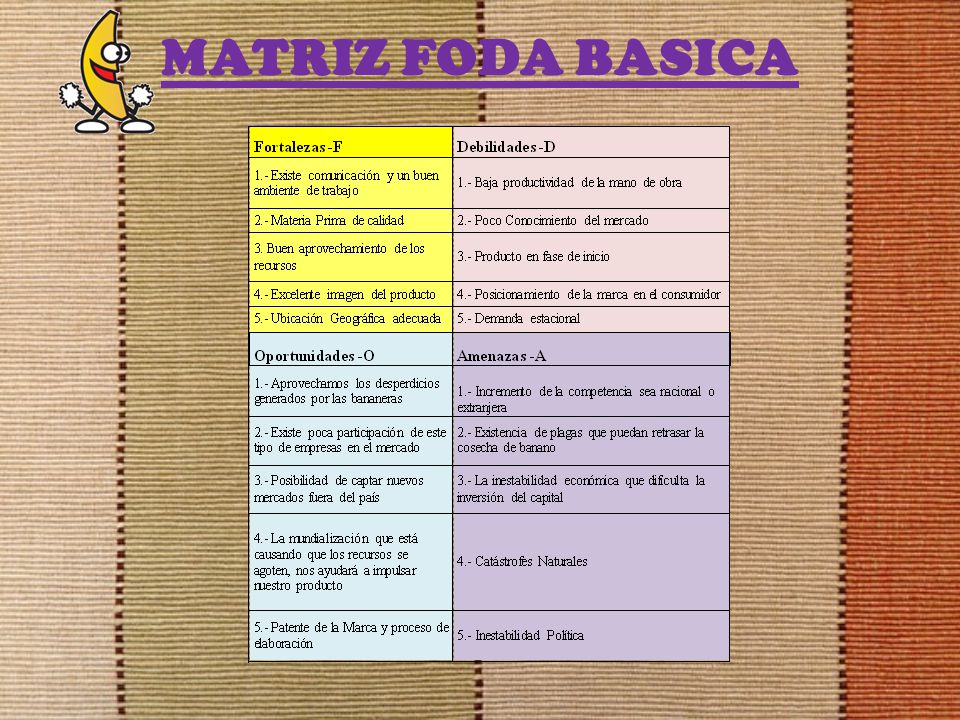 MATRIZ FODA BASICA

| Fortalezas -F | Debilidades -D |
|---|---|
| 1.- Existe comunicación y un buen ambiente de trabajo | 1.- Baja productividad de la mano de obra |
| 2.- Materia Prima de calidad | 2.- Poco Conocimiento del mercado |
| 3. Buen aprovechamiento de los recursos | 3.- Producto en fase de inicio |
| 4.- Excelente imagen del producto | 4.- Posicionamiento de la marca en el consumidor |
| 5.- Ubicación Geográfica adecuada | 5.- Demanda estacional |
| Oportunidades -O | Amenazas -A |
| 1.- Aprovechamos los desperdicios generados por las bananeras | 1.- Incremento de la competencia sea nacional o extranjera |
| 2.- Existe poca participación de este tipo de empresas en el mercado | 2.- Existencia de plagas que puedan retrasar la cosecha de banano |
| 3.- Posibilidad de captar nuevos mercados fuera del país | 3.- La inestabilidad económica que dificulta la inversión del capital |
| 4.- La mundialización que está causando que los recursos se agoten, nos ayudará a impulsar nuestro producto | 4.- Catástrofes Naturales |
| 5.- Patente de la Marca y proceso de elaboración | 5.- Inestabilidad Política |